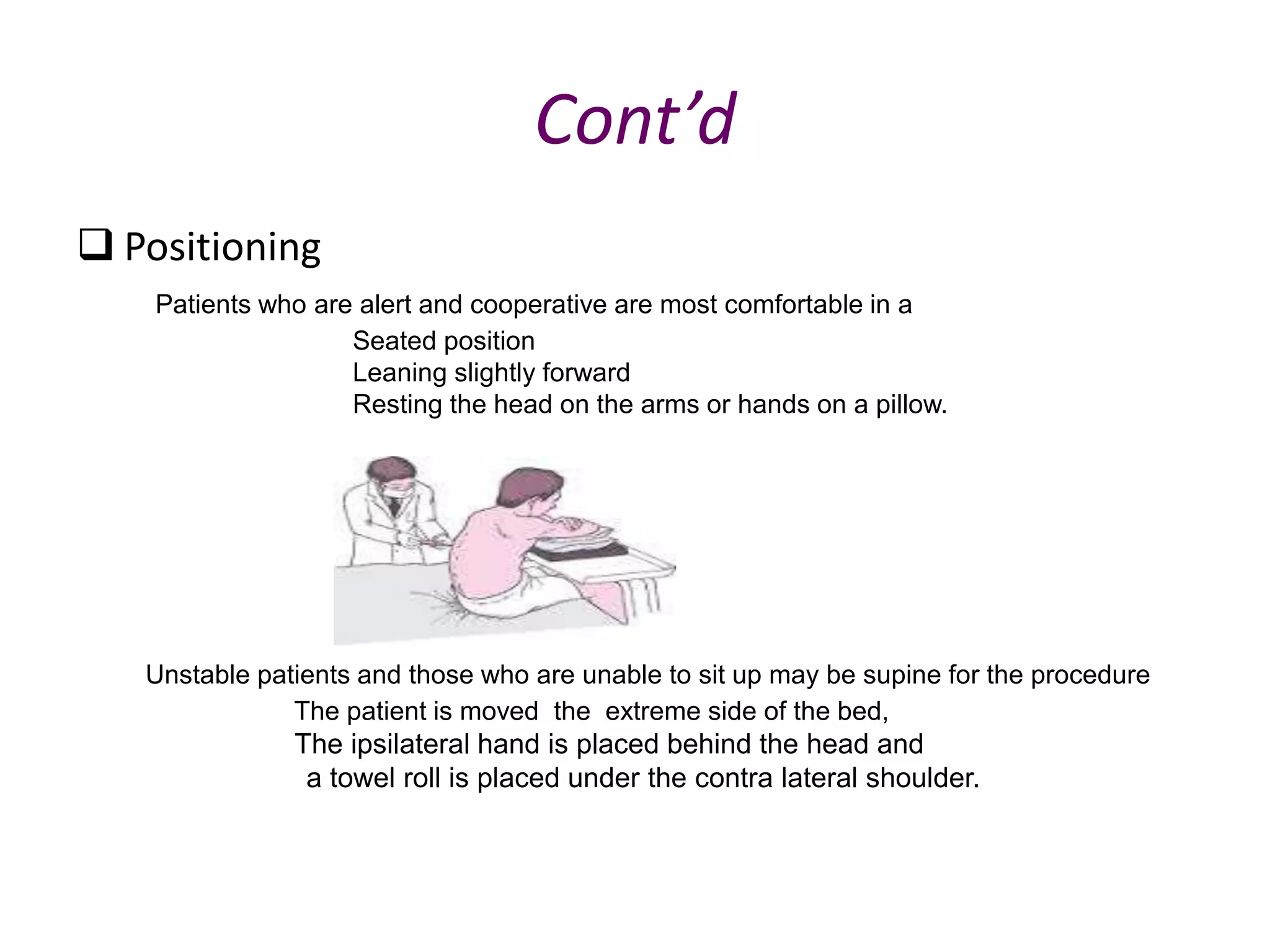 Cont’d

❑ Positioning

Patients who are alert and cooperative are most comfortable in a

Seated position
Leaning slightly forward
Resting the head on the arms or hands on a pillow.

Unstable patients and those who are unable to sit up may be supine for the procedure

The patient is moved the extreme side of the bed,
The ipsilateral hand is placed behind the head and
a towel roll is placed under the contra lateral shoulder.